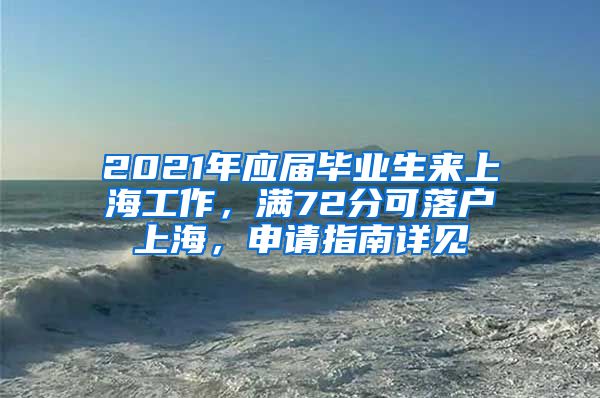 2021年应届毕业生来上海工作，满72分可落户上海，申请指南详见